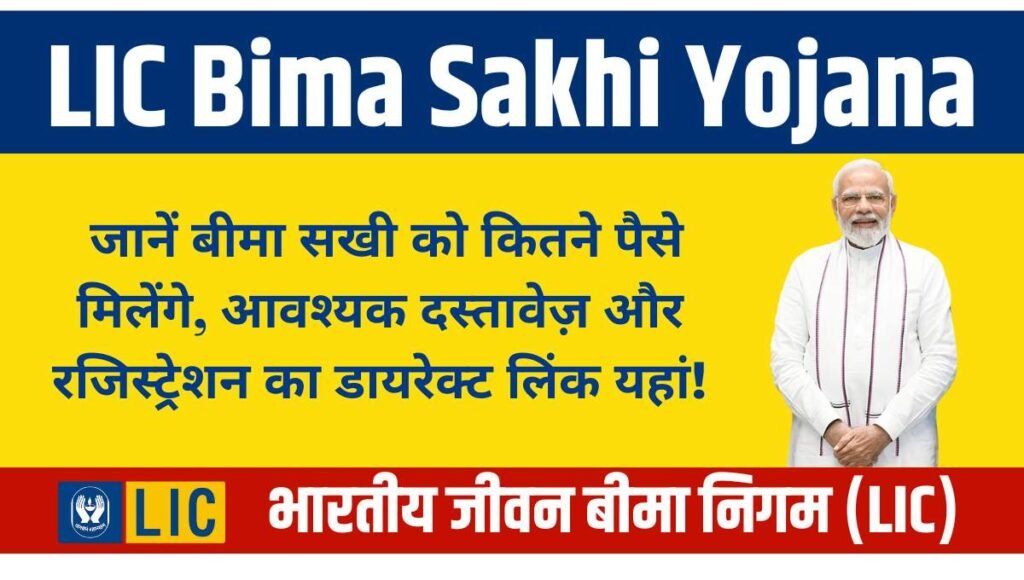 LIC Bima Sakhi Yojana

जानें बीमा सखी को कितने पैसे मिलेंगे, आवश्यक दस्तावेज़ और रजिस्ट्रेशन का डायरेक्ट लिंक यहां!

LIC

भारतीय जीवन बीमा निगम (LIC)